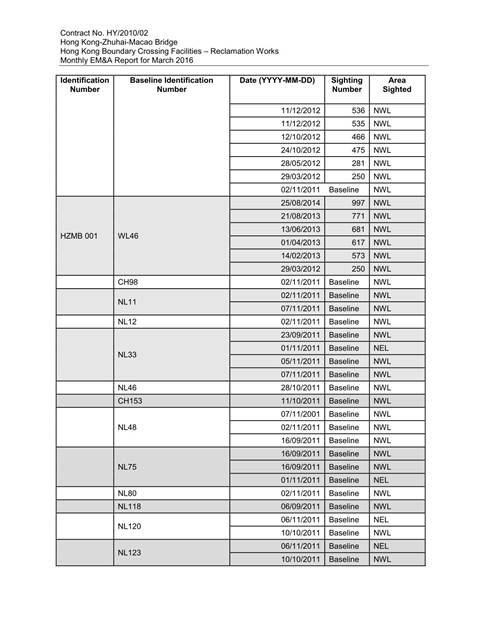 Contract No. HY/2010/02
Hong Kong-Zhuhai-Macao Bridge
Hong Kong Boundary Crossing Facilities – Reclamation Works
Monthly EM&A Report for March 2016

| Identification Number | Baseline Identification Number | Date (YYYY-MM-DD) | Sighting Number | Area Sighted |
|---|---|---|---|---|
| | | 11/12/2012 | 536 | NWL |
| | | 11/12/2012 | 535 | NWL |
| | | 12/10/2012 | 466 | NWL |
| | | 24/10/2012 | 475 | NWL |
| | | 28/05/2012 | 281 | NWL |
| | | 29/03/2012 | 250 | NWL |
| | | 02/11/2011 | Baseline | NWL |
| HZMB 001 | WL46 | 25/08/2014 | 997 | NWL |
| | | 21/08/2013 | 771 | NWL |
| | | 13/06/2013 | 681 | NWL |
| | | 01/04/2013 | 617 | NWL |
| | | 14/02/2013 | 573 | NWL |
| | | 29/03/2012 | 250 | NWL |
| | CH98 | 02/11/2011 | Baseline | NWL |
| | NL11 | 02/11/2011 | Baseline | NWL |
| | | 07/11/2011 | Baseline | NWL |
| | NL12 | 02/11/2011 | Baseline | NWL |
| | NL33 | 23/09/2011 | Baseline | NWL |
| | | 01/11/2011 | Baseline | NEL |
| | | 05/11/2011 | Baseline | NWL |
| | | 07/11/2011 | Baseline | NWL |
| | NL46 | 28/10/2011 | Baseline | NWL |
| | CH153 | 11/10/2011 | Baseline | NWL |
| | NL48 | 07/11/2001 | Baseline | NWL |
| | | 02/11/2011 | Baseline | NWL |
| | | 16/09/2011 | Baseline | NWL |
| | NL75 | 16/09/2011 | Baseline | NWL |
| | | 16/09/2011 | Baseline | NWL |
| | | 01/11/2011 | Baseline | NEL |
| | NL80 | 02/11/2011 | Baseline | NWL |
| | NL118 | 06/09/2011 | Baseline | NWL |
| | NL120 | 06/11/2011 | Baseline | NEL |
| | | 10/10/2011 | Baseline | NWL |
| | NL123 | 06/11/2011 | Baseline | NEL |
| | | 10/10/2011 | Baseline | NWL |